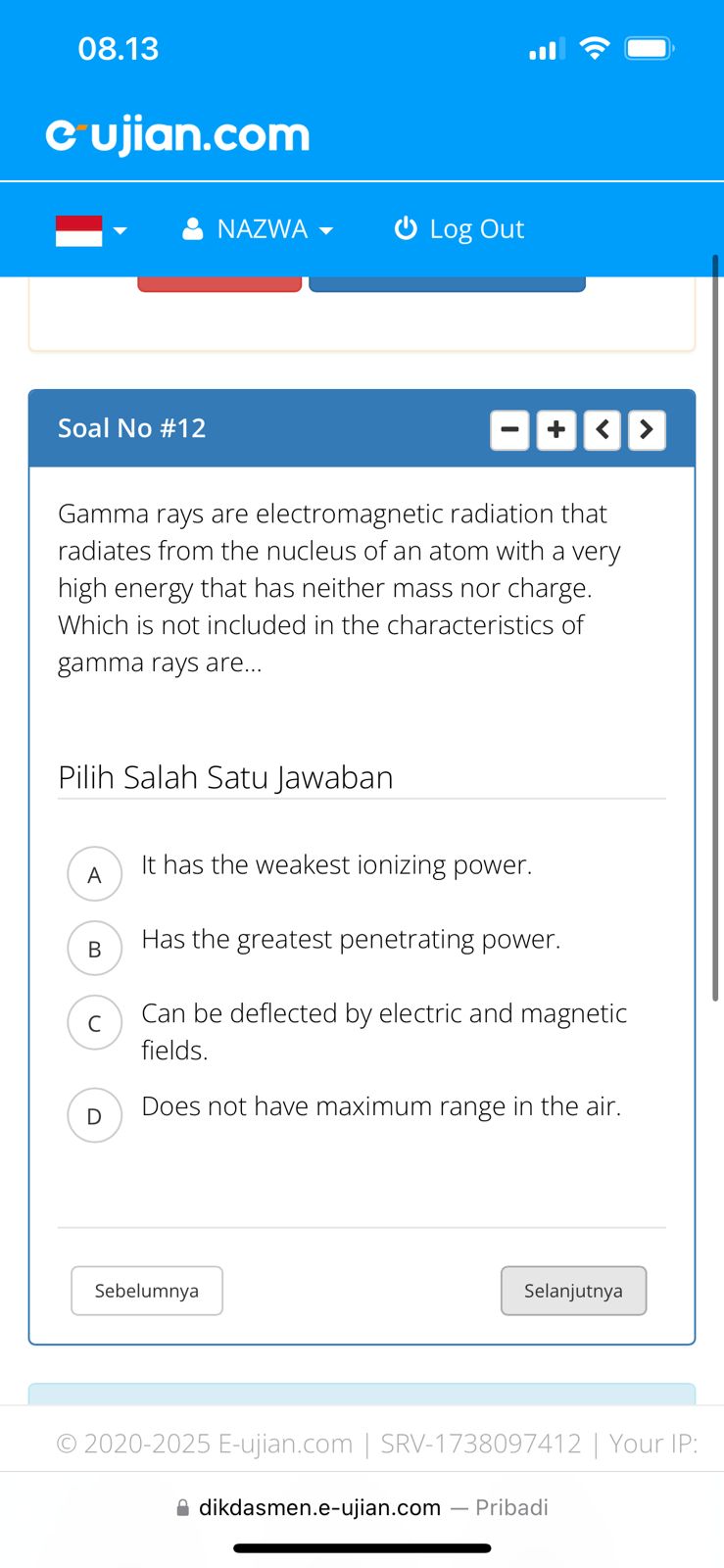 08.13

e-ujian.com

NAZWA

Log Out

Soal No #12

Gamma rays are electromagnetic radiation that radiates from the nucleus of an atom with a very high energy that has neither mass nor charge. Which is not included in the characteristics of gamma rays are...

Pilih Salah Satu Jawaban

A It has the weakest ionizing power.

B Has the greatest penetrating power.

C Can be deflected by electric and magnetic fields.

D Does not have maximum range in the air.

Sebelumnya

Selanjutnya

© 2020-2025 E-ujian.com | SRV-1738097412 | Your IP:

dikdasmen.e-ujian.com — Pribadi